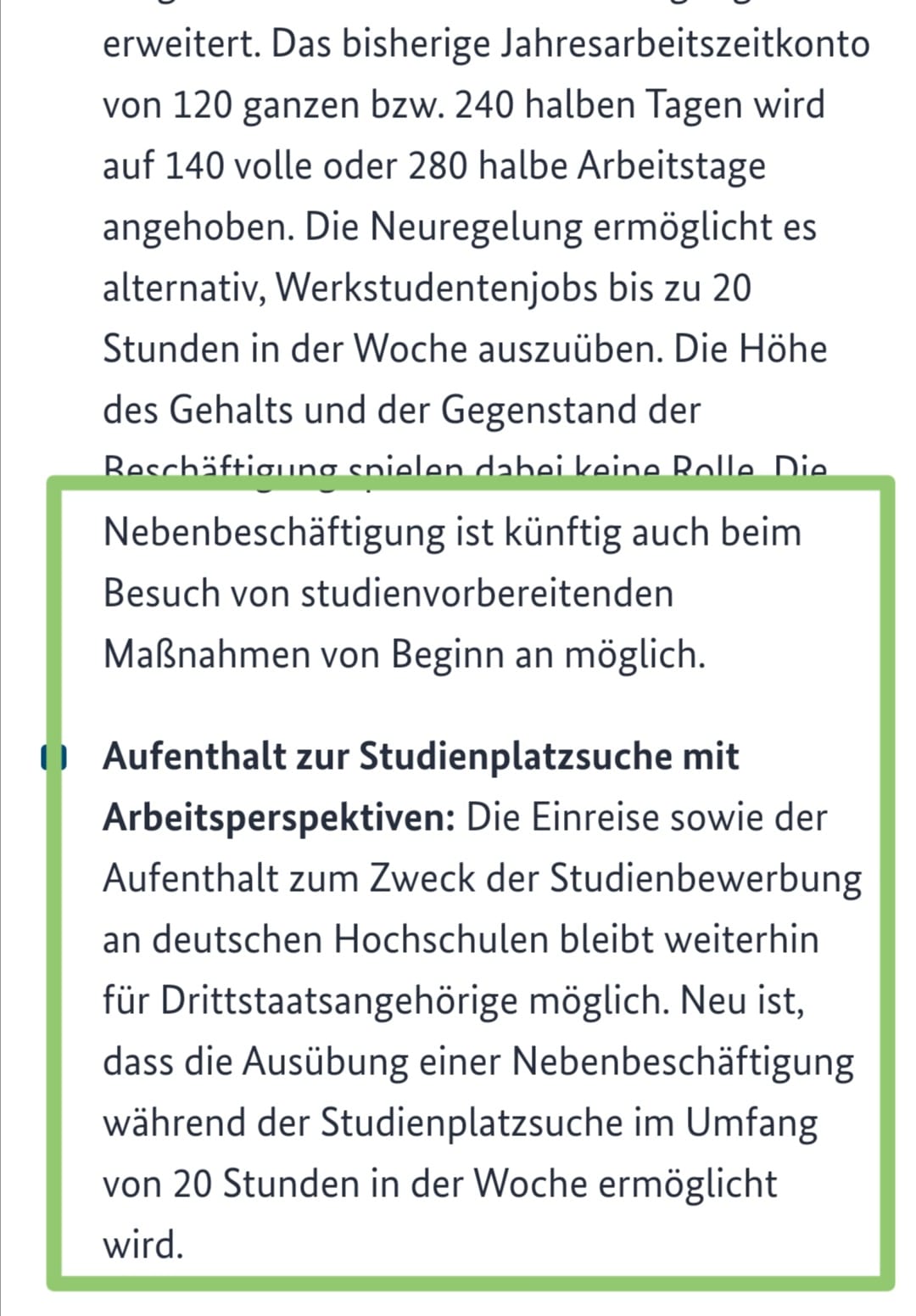 erweitert. Das bisherige Jahresarbeitszeitkonto von 120 ganzen bzw. 240 halben Tagen wird auf 140 volle oder 280 halbe Arbeitstage angehoben. Die Neuregelung ermöglicht es alternativ, Werkstudentenjobs bis zu 20 Stunden in der Woche auszuüben. Die Höhe des Gehalts und der Gegenstand der Beschäftigung spielen dabei keine Rolle. Die Nebenbeschäftigung ist künftig auch beim Besuch von studienvorbereitenden Maßnahmen von Beginn an möglich.

**Aufenthalt zur Studienplatzsuche mit Arbeitsperspektiven:** Die Einreise sowie der Aufenthalt zum Zweck der Studienbewerbung an deutschen Hochschulen bleibt weiterhin für Drittstaatsangehörige möglich. Neu ist, dass die Ausübung einer Nebenbeschäftigung während der Studienplatzsuche im Umfang von 20 Stunden in der Woche ermöglicht wird.